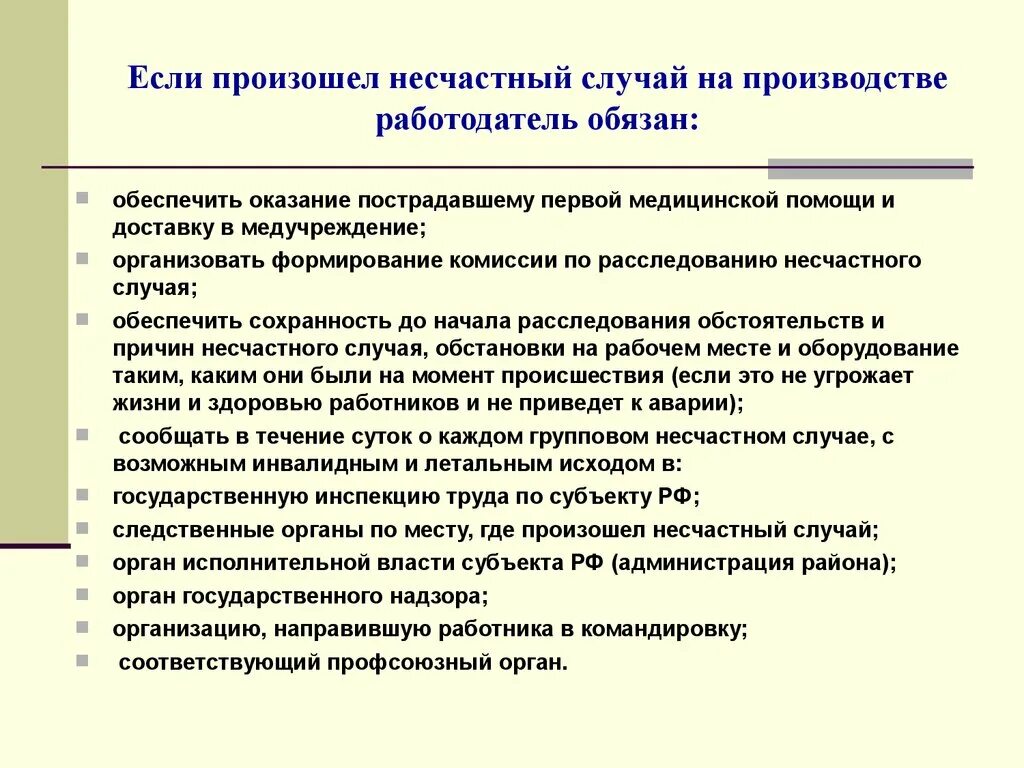 Если произошел несчастный случай на производстве работодатель обязан:

- обеспечить оказание пострадавшему первой медицинской помощи и доставку в медучреждение;
- организовать формирование комиссии по расследованию несчастного случая;
- обеспечить сохранность до начала расследования обстоятельств и причин несчастного случая, обстановки на рабочем месте и оборудование таким, каким они были на момент происшествия (если это не угрожает жизни и здоровью работников и не приведет к аварии);
- сообщать в течение суток о каждом групповом несчастном случае, с возможным инвалидным и летальным исходом в:
- государственную инспекцию труда по субъекту РФ;
- следственные органы по месту, где произошел несчастный случай;
- орган исполнительной власти субъекта РФ (администрация района);
- орган государственного надзора;
- организацию, направившую работника в командировку;
- соответствующий профсоюзный орган.